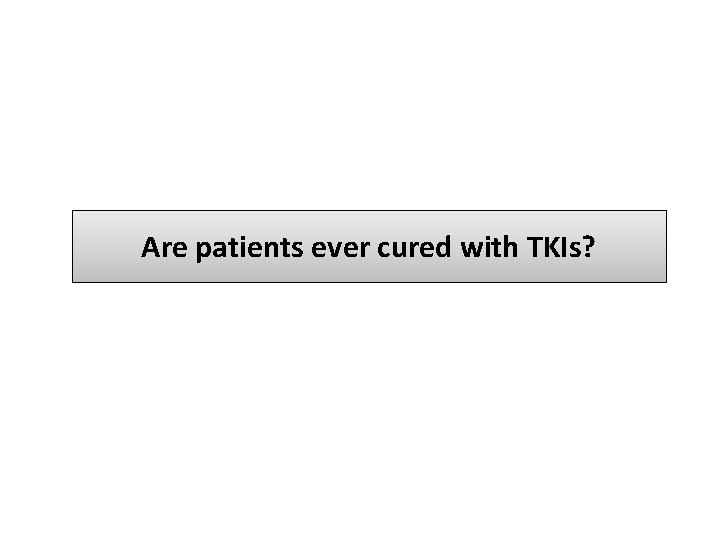 Are patients ever cured with TKIs?